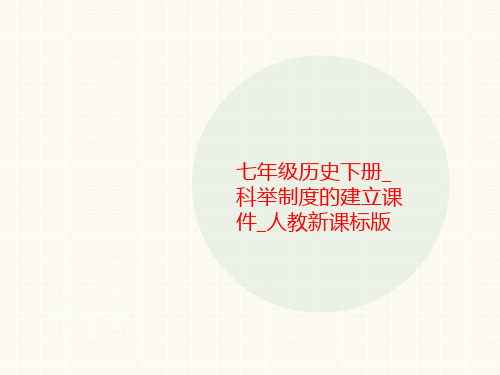 七年级历史下册_科举制度的建立课件_人教新课标版